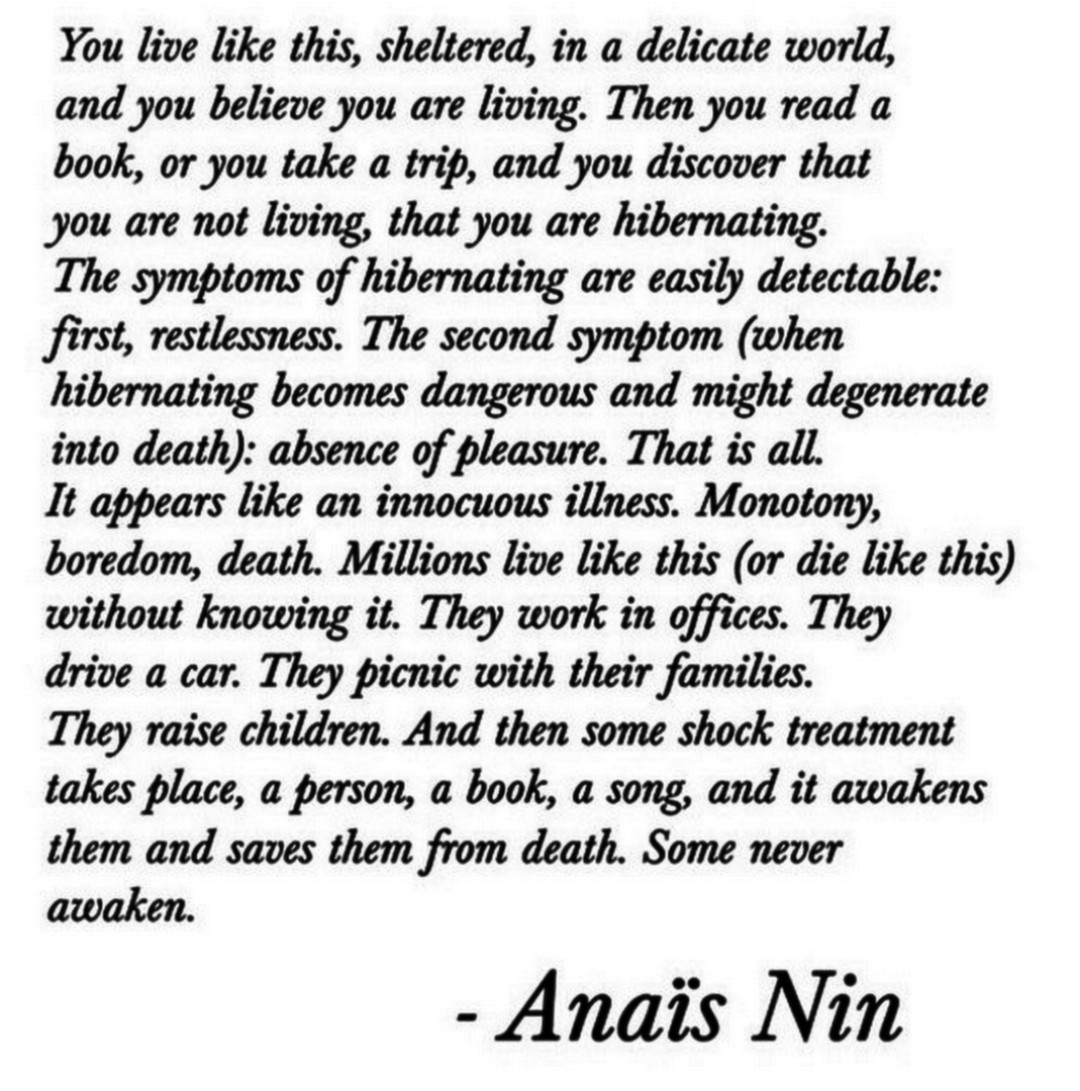 You live like this, sheltered, in a delicate world, and you believe you are living. Then you read a book, or you take a trip, and you discover that you are not living, that you are hibernating.
The symptoms of hibernating are easily detectable: first, restlessness. The second symptom (when hibernating becomes dangerous and might degenerate into death): absence of pleasure. That is all.
It appears like an innocuous illness. Monotony, boredom, death. Millions live like this (or die like this) without knowing it. They work in offices. They drive a car. They picnic with their families.
They raise children. And then some shock treatment takes place, a person, a book, a song, and it awakens them and saves them from death. Some never awaken.

- Anaïs Nin